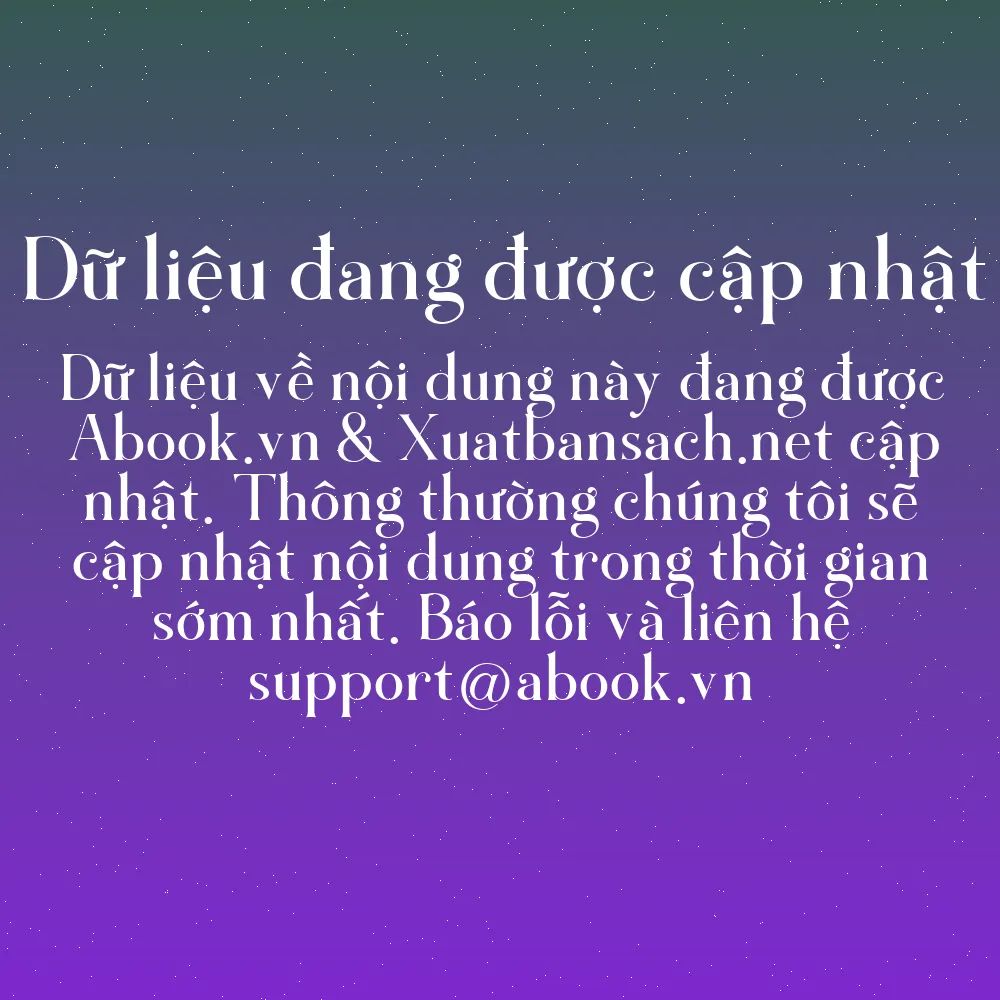 Dữ liệu đang được cập nhật

Dữ liệu về nội dung này đang được Abook.vn & Xuatbansach.net cập nhật. Thông thường chúng tôi sẽ cập nhật nội dung trong thời gian sớm nhất. Báo lỗi và liên hệ support@abook.vn